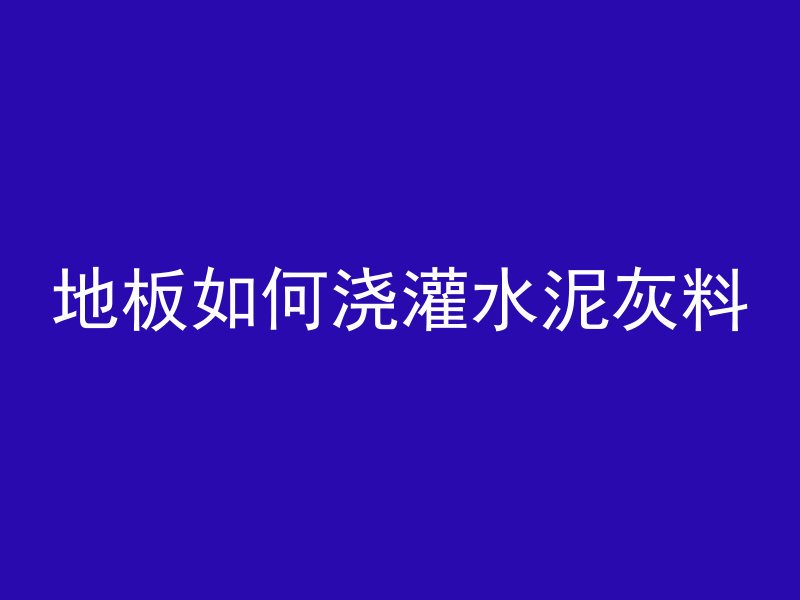 地板如何浇灌水泥灰料